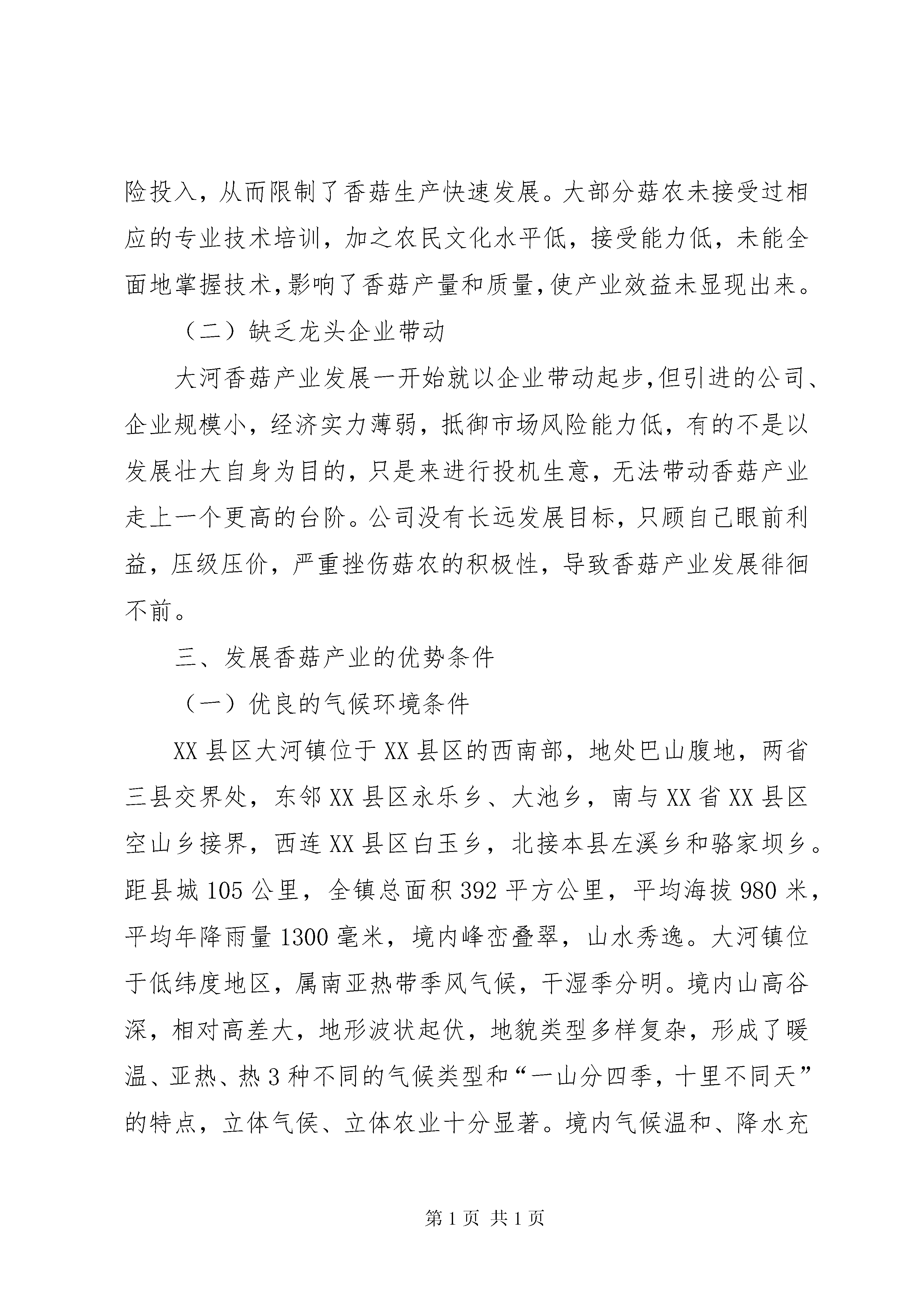 险投入，从而限制了香菇生产快速发展。大部分菇农未接受过相应的专业技术培训，加之农民文化水平低，接受能力低，未能全面地掌握技术,影响了香菇产量和质量,使产业效益未显现出来。

（二）缺乏龙头企业带动

大河香菇产业发展一开始就以企业带动起步,但引进的公司、企业规模小，经济实力薄弱，抵御市场风险能力低，有的不是以发展壮大自身为目的，只是来进行投机生意，无法带动香菇产业走上一个更高的台阶。公司没有长远发展目标，只顾自己眼前利益，压级压价，严重挫伤菇农的积极性，导致香菇产业发展徘徊不前。

三、发展香菇产业的优势条件

（一）优良的气候环境条件

XX 县区大河镇位于 XX 县区的西南部，地处巴山腹地，两省三县交界处，东邻 XX 县区永乐乡、大池乡，南与 XX 省 XX 县区空山乡接界，西连 XX 县区白玉乡，北接本县左溪乡和骆家坝乡。距县城 105 公里，全镇总面积 392 平方公里，平均海拔 980 米，平均年降雨量 1300 毫米，境内峰峦叠翠，山水秀逸。大河镇位于低纬度地区，属南亚热带季风气候，干湿季分明。境内山高谷深，相对高差大，地形波状起伏，地貌类型多样复杂，形成了暖温、亚热、热 3 种不同的气候类型和“一山分四季，十里不同天”的特点，立体气侯、立体农业十分显著。境内气候温和、降水充

第 1 页 共 1 页